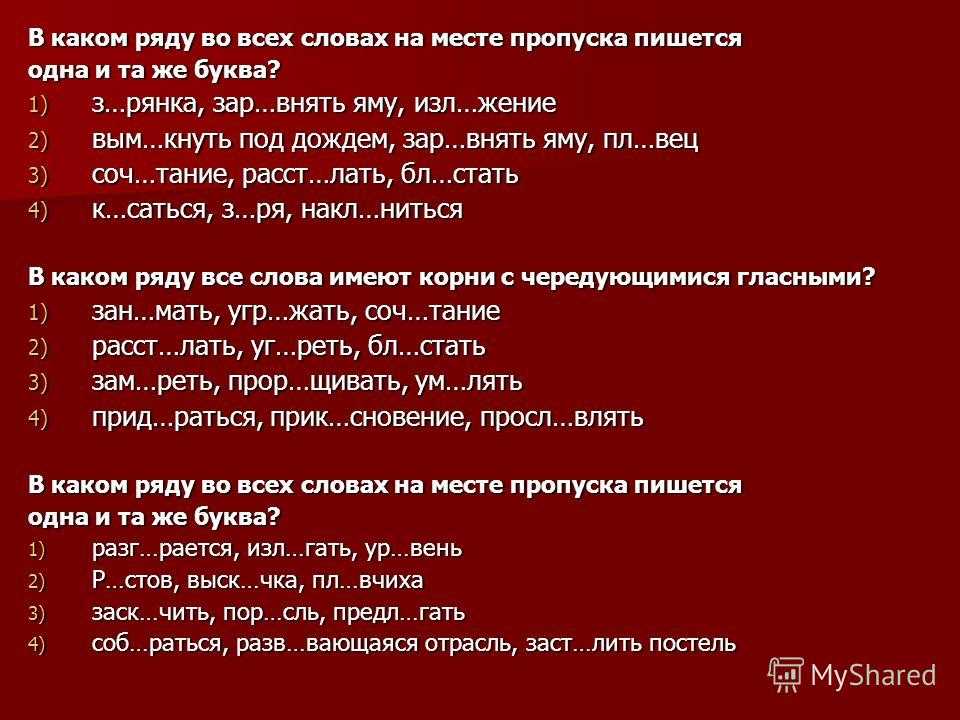 В каком ряду во всех словах на месте пропуска пишется одна и та же буква?
1) з…рянка, зар…внять яму, изл…жение
2) вым…кнуть под дождем, зар…внять яму, пл…вец
3) соч…тание, расст…лать, бл…стать
4) к…саться, з…ря, накл…ниться

В каком ряду все слова имеют корни с чередующимися гласными?
1) зан…мать, угр…жать, соч…тание
2) расст…лать, уг…реть, бл…стать
3) зам…реть, прор…щивать, ум…лять
4) прид…раться, прик…сновение, просл…влять

В каком ряду во всех словах на месте пропуска пишется одна и та же буква?
1) разг…рается, изл…гать, ур…вень
2) Р…стов, выск…чка, пл…вчиха
3) заск…чить, пор…сль, предл…гать
4) соб…раться, разв…вающаяся отрасль, заст…лить постель

MyShared